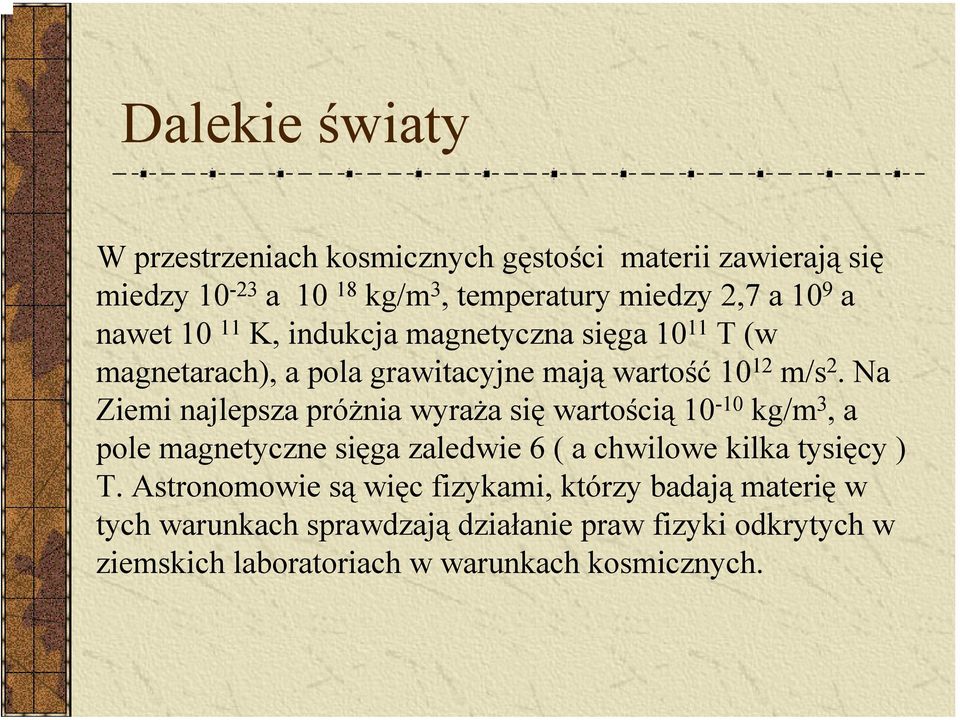 Dalekie światy

W przestrzeniach kosmicznych gęstości materii zawierają się miedzy $10^{-23}$ a $10^{18}$ kg/m$^3$, temperatury miedzy 2,7 a $10^9$ a nawet $10^{11}$ K, indukcja magnetyczna sięga $10^{11}$ T (w magnetarach), a pola grawitacyjne mają wartość $10^{12}$ m/s$^2$. Na Ziemi najlepsza próżnia wyraża się wartością $10^{-10}$ kg/m$^3$, a pole magnetyczne sięga zaledwie 6 ( a chwilowe kilka tysięcy ) T. Astronomowie są więc fizykami, którzy badają materię w tych warunkach sprawdzają działanie praw fizyki odkrytych w ziemskich laboratoriach w warunkach kosmicznych.